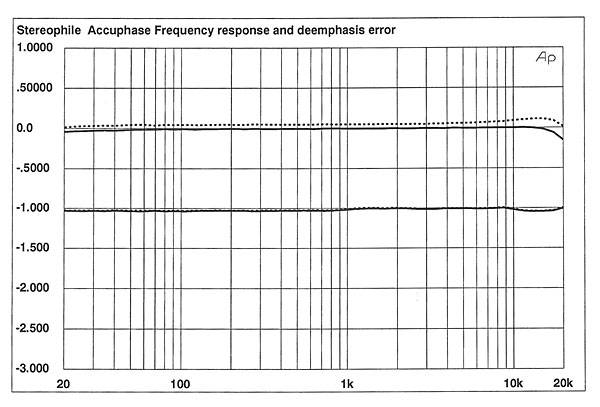 Stereophile Accuphase Frequency response and deemphasis error

Ap

1.0000
.50000
0.0
-.5000
-1.000
-1.500
-2.000
-2.500
-3.000

20
100
1k
10k
20k